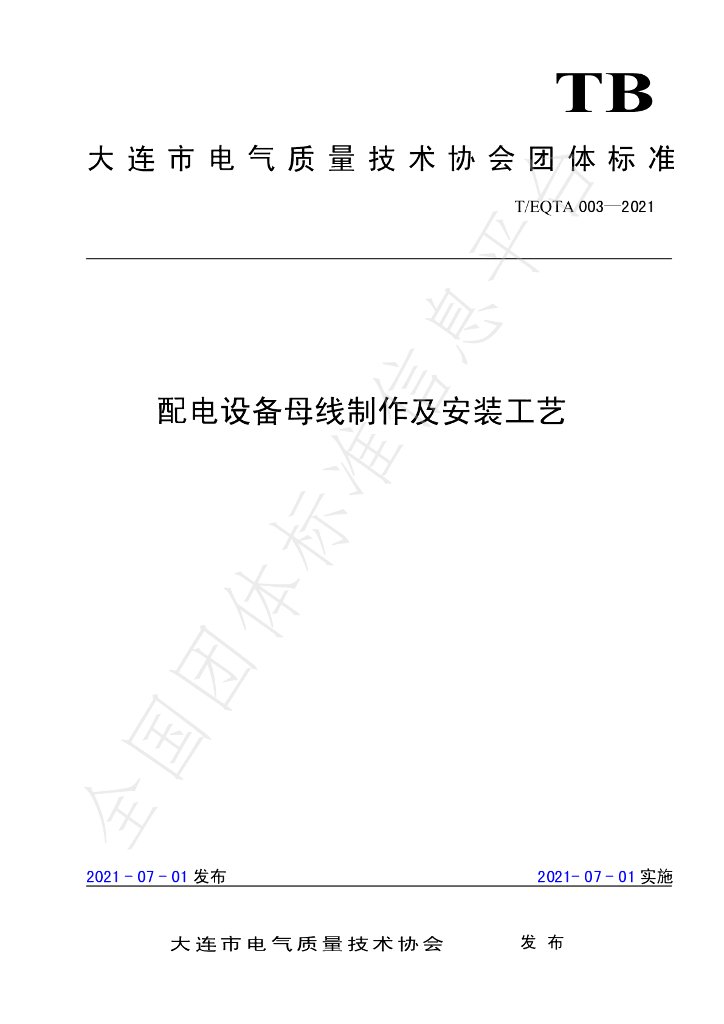 TB

大连市电气质量技术协会团体标准

T/EQTA 003—2021

配电设备母线制作及安装工艺

2021-07-01发布 2021-07-01实施

大连市电气质量技术协会 发布

全国团体标准信息平台